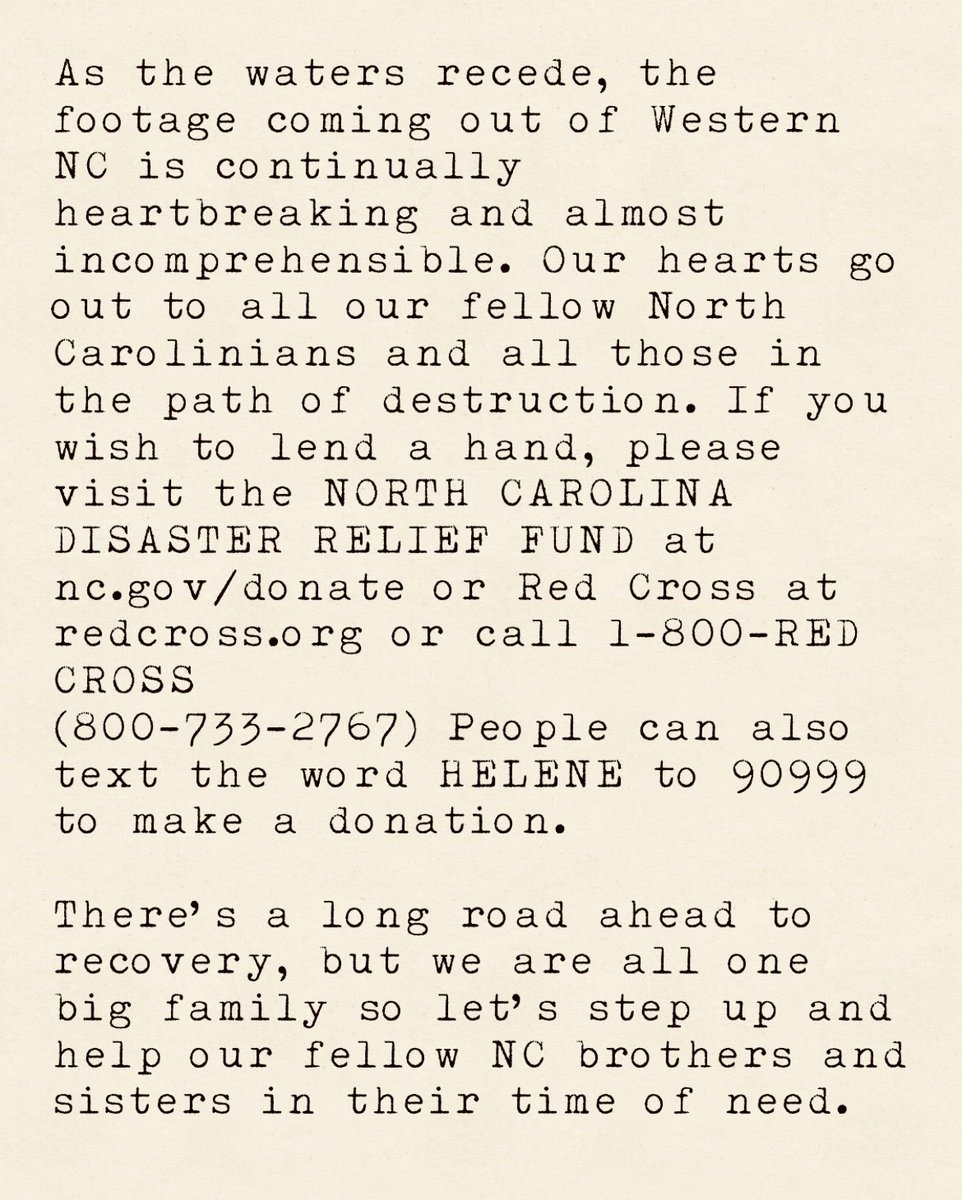 As the waters recede, the footage coming out of Western NC is continually heartbreaking and almost incomprehensible. Our hearts go out to all our fellow North Carolinians and all those in the path of destruction. If you wish to lend a hand, please visit the NORTH CAROLINA DISASTER RELIEF FUND at nc.gov/donate or Red Cross at redcross.org or call 1-800-RED CROSS
(800-733-2767) People can also text the word HELENE to 90999 to make a donation.

There's a long road ahead to recovery, but we are all one big family so let's step up and help our fellow NC brothers and sisters in their time of need.